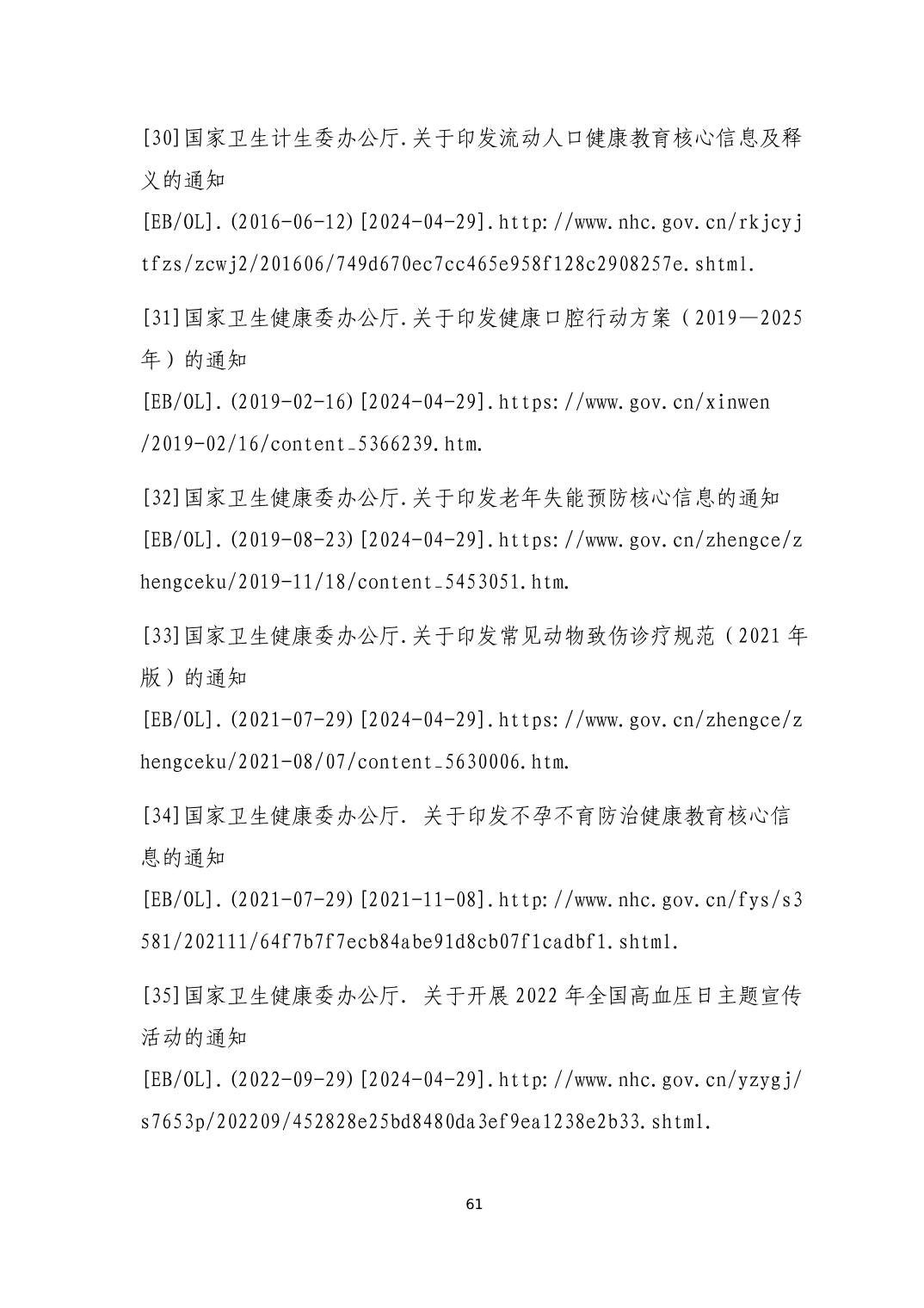 [30]国家卫生计生委办公厅.关于印发流动人口健康教育核心信息及释义的通知

[EB/OL].(2016-06-12)[2024-04-29].http://www.nhc.gov.cn/rkjcyjtfzs/zcwj2/201606/749d670ec7cc465e958f128c2908257e.shtml.

[31]国家卫生健康委办公厅.关于印发健康口腔行动方案（2019—2025年）的通知

[EB/OL].(2019-02-16)[2024-04-29].https://www.gov.cn/xinwen/2019-02/16/content_5366239.htm.

[32]国家卫生健康委办公厅.关于印发老年失能预防核心信息的通知

[EB/OL].(2019-08-23)[2024-04-29].https://www.gov.cn/zhengce/zhengceku/2019-11/18/content_5453051.htm.

[33]国家卫生健康委办公厅.关于印发常见动物致伤诊疗规范（2021年版）的通知

[EB/OL].(2021-07-29)[2024-04-29].https://www.gov.cn/zhengce/zhengceku/2021-08/07/content_5630006.htm.

[34]国家卫生健康委办公厅. 关于印发不孕不育防治健康教育核心信息的通知

[EB/OL].(2021-07-29)[2021-11-08].http://www.nhc.gov.cn/fys/s3581/202111/64f7b7f7ecb84abe91d8cb07f1cadbf1.shtml.

[35]国家卫生健康委办公厅. 关于开展2022年全国高血压日主题宣传活动的通知

[EB/OL].(2022-09-29)[2024-04-29].http://www.nhc.gov.cn/yzygj/s7653p/202209/452828e25bd8480da3ef9ea1238e2b33.shtml.

61